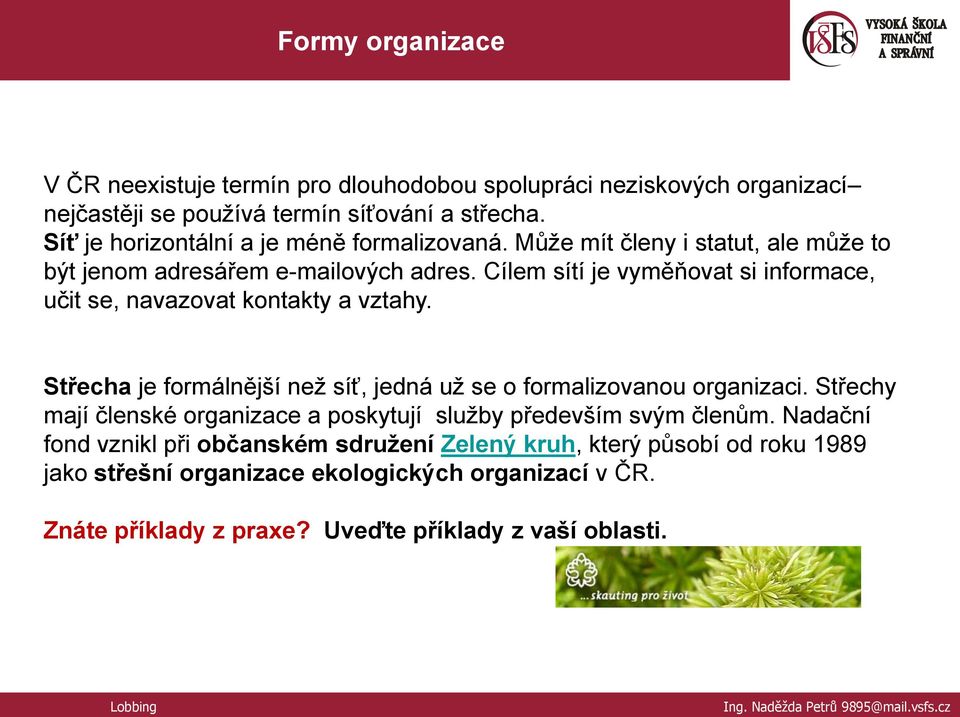 Formy organizace

VŠFS VYSOKÁ ŠKOLA FINANČNÍ A SPRÁVNÍ

V ČR neexistuje termín pro dlouhodobou spolupráci neziskových organizací– nejčastěji se používá termín síťování a střecha.
Síť je horizontální a je méně formalizovaná. Může mít členy i statut, ale může to být jenom adresářem e-mailových adres. Cílem sítí je vyměňovat si informace, učit se, navazovat kontakty a vztahy.

Střecha je formálnější než síť, jedná už se o formalizovanou organizaci. Střechy mají členské organizace a poskytují služby především svým členům. Nadační fond vznikl při občanském sdružení Zelený kruh, který působí od roku 1989 jako střešní organizace ekologických organizací v ČR.

Znáte příklady z praxe? Uveďte příklady z vaší oblasti.

...skauting pro život

Lobbing

Ing. Naděžda Petrů 9895@mail.vsfs.cz